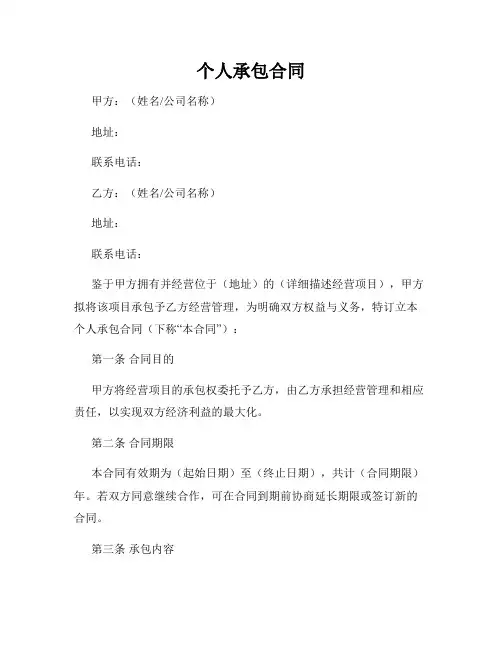 个人承包合同

甲方：（姓名/公司名称）

地址：

联系电话：

乙方：（姓名/公司名称）

地址：

联系电话：

鉴于甲方拥有并经营位于（地址）的（详细描述经营项目），甲方拟将该项目承包予乙方经营管理，为明确双方权益与义务，特订立本个人承包合同（下称“本合同”）：

第一条 合同目的

甲方将经营项目的承包权委托予乙方，由乙方承担经营管理和相应责任，以实现双方经济利益的最大化。

第二条 合同期限

本合同有效期为（起始日期）至（终止日期），共计（合同期限）年。若双方同意继续合作，可在合同到期前协商延长期限或签订新的合同。

第三条 承包内容